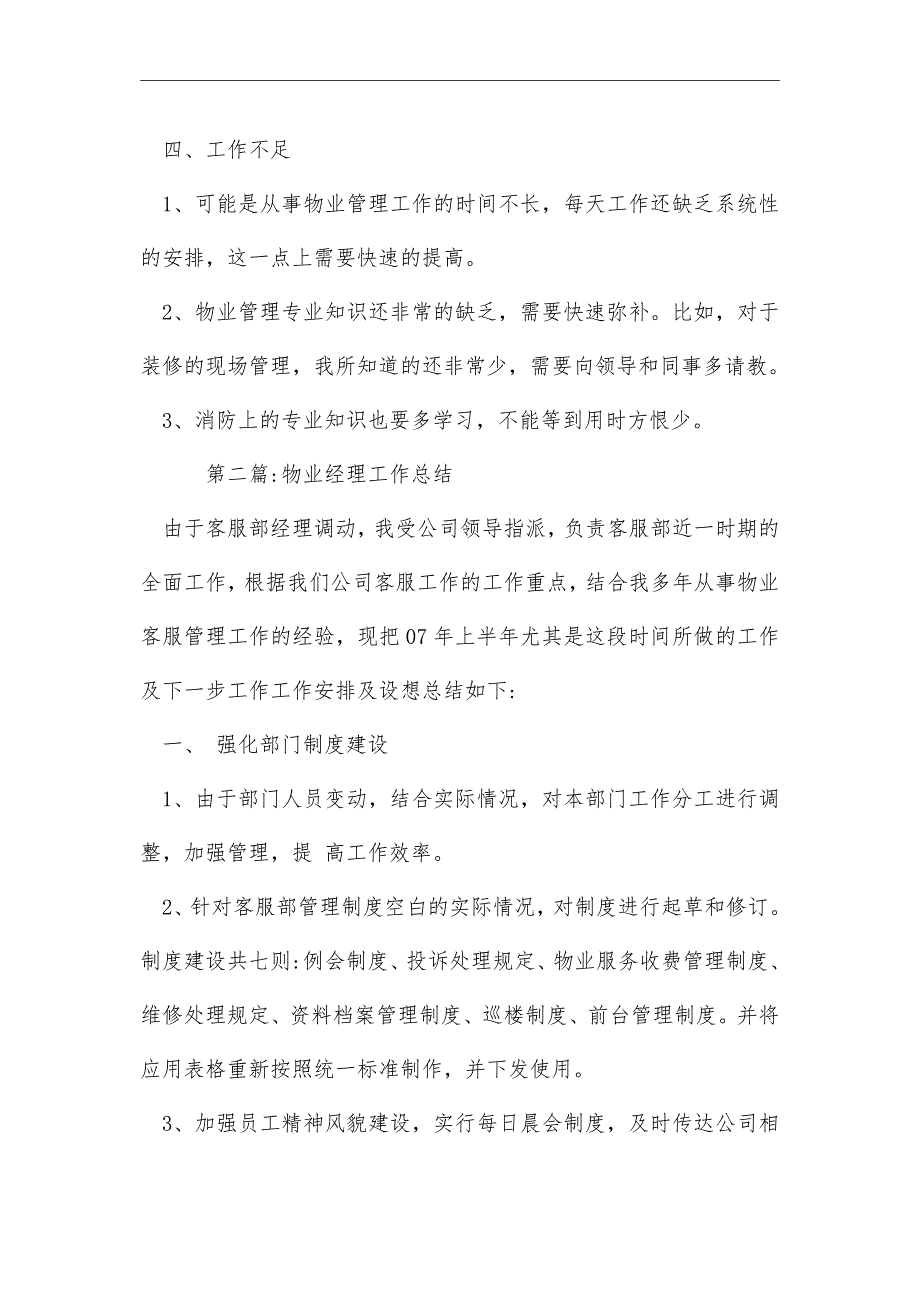 四、工作不足

1、可能是从事物业管理工作的时间不长，每天工作还缺乏系统性的安排，这一点上需要快速的提高。

2、物业管理专业知识还非常的缺乏，需要快速弥补。比如，对于装修的现场管理，我所知道的还非常少，需要向领导和同事多请教。

3、消防上的专业知识也要多学习，不能等到用时方恨少。

第二篇:物业经理工作总结

由于客服部经理调动，我受公司领导指派，负责客服部近一时期的全面工作，根据我们公司客服工作的工作重点，结合我多年从事物业客服管理工作的经验，现把07年上半年尤其是这段时间所做的工作及下一步工作工作安排及设想总结如下:

一、 强化部门制度建设

1、由于部门人员变动，结合实际情况，对本部门工作分工进行调整，加强管理，提 高工作效率。

2、针对客服部管理制度空白的实际情况，对制度进行起草和修订。制度建设共七则:例会制度、投诉处理规定、物业服务收费管理制度、维修处理规定、资料档案管理制度、巡楼制度、前台管理制度。并将应用表格重新按照统一标准制作，并下发使用。

3、加强员工精神风貌建设，实行每日晨会制度，及时传达公司相